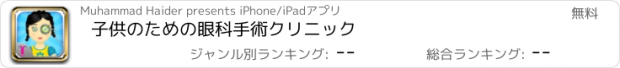 Muhammad Haider presents iPhone/iPadアプリ
無料
子供のための眼科手術クリニック
ジャンル別ランキング: --
総合ランキング: --